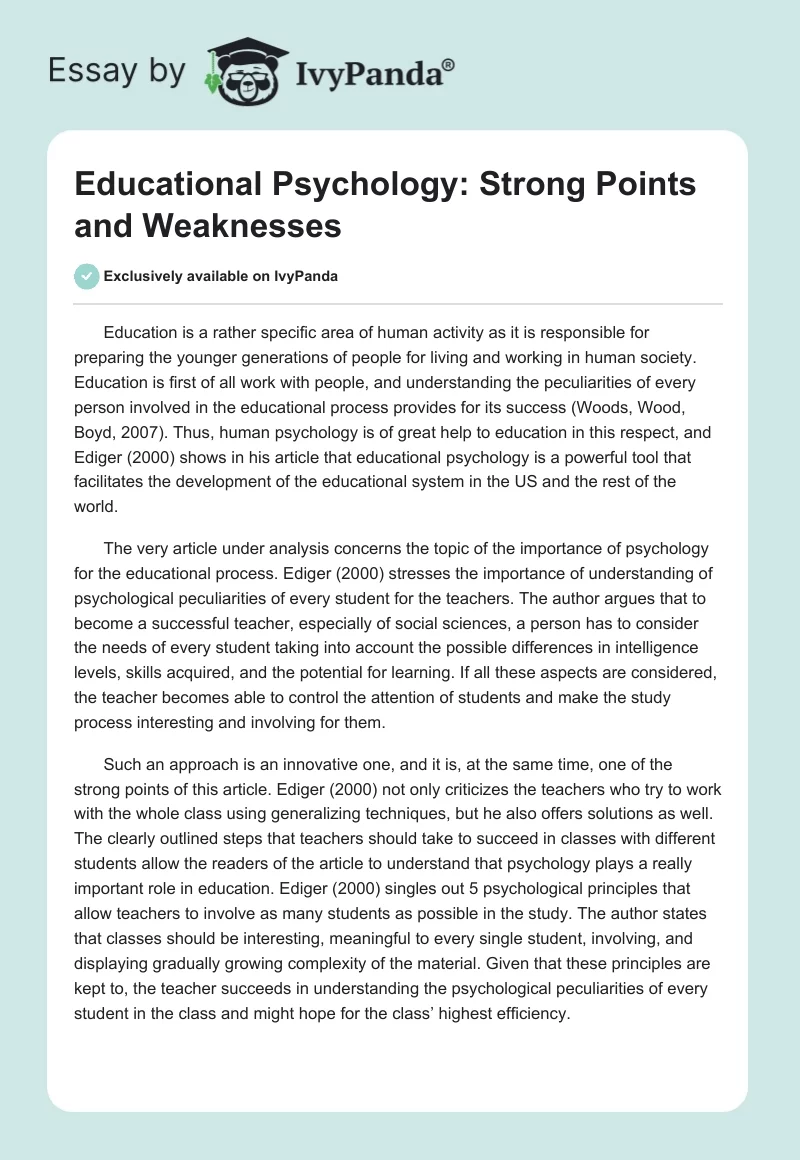 Essay by IvyPanda®

Educational Psychology: Strong Points and Weaknesses

Exclusively available on IvyPanda

Education is a rather specific area of human activity as it is responsible for preparing the younger generations of people for living and working in human society. Education is first of all work with people, and understanding the peculiarities of every person involved in the educational process provides for its success (Woods, Wood, Boyd, 2007). Thus, human psychology is of great help to education in this respect, and Ediger (2000) shows in his article that educational psychology is a powerful tool that facilitates the development of the educational system in the US and the rest of the world.

The very article under analysis concerns the topic of the importance of psychology for the educational process. Ediger (2000) stresses the importance of understanding of psychological peculiarities of every student for the teachers. The author argues that to become a successful teacher, especially of social sciences, a person has to consider the needs of every student taking into account the possible differences in intelligence levels, skills acquired, and the potential for learning. If all these aspects are considered, the teacher becomes able to control the attention of students and make the study process interesting and involving for them.

Such an approach is an innovative one, and it is, at the same time, one of the strong points of this article. Ediger (2000) not only criticizes the teachers who try to work with the whole class using generalizing techniques, but he also offers solutions as well. The clearly outlined steps that teachers should take to succeed in classes with different students allow the readers of the article to understand that psychology plays a really important role in education. Ediger (2000) singles out 5 psychological principles that allow teachers to involve as many students as possible in the study. The author states that classes should be interesting, meaningful to every single student, involving, and displaying gradually growing complexity of the material. Given that these principles are kept to, the teacher succeeds in understanding the psychological peculiarities of every student in the class and might hope for the class' highest efficiency.